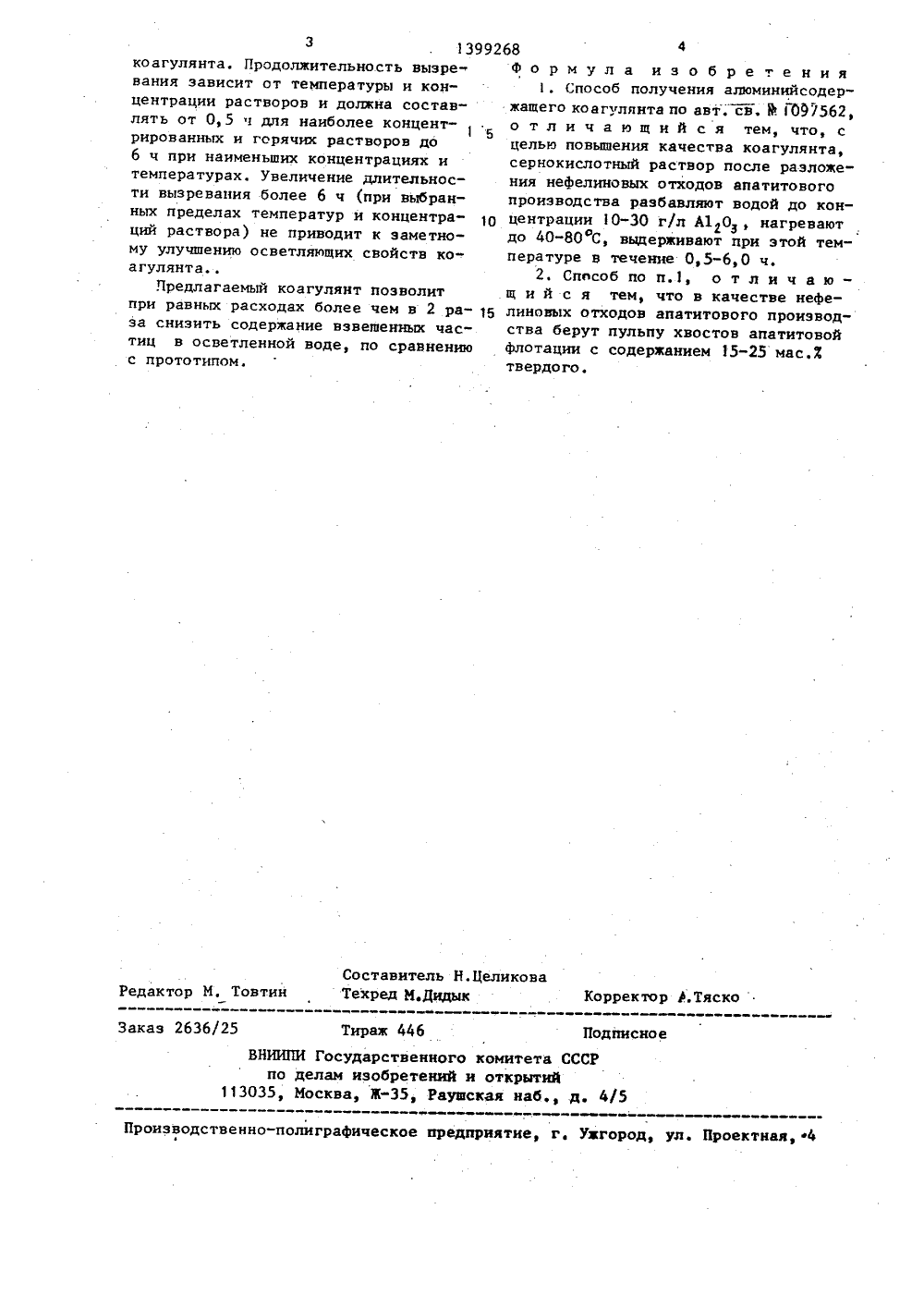 3 1399268 4

коагулянта. Продолжительность вызревания зависит от температуры и концентрации растворов и должна составлять от 0,5 ч для наиболее концентрированных и горячих растворов до 6 ч при наименьших концентрациях и температурах. Увеличение длительности вызревания более 6 ч (при выбранных пределах температур и концентраций раствора) не приводит к заметному улучшению осветляющих свойств коагулянта..

Предлагаемый коагулянт позволит при равных расходах более чем в 2 раза снизить содержание взвешенных частиц в осветленной воде, по сравнению с прототипом.

5

10

15

Формула изобретения

1. Способ получения алюминийсодержащего коагулянта по авт. св. № 1097562, отличающийся тем, что, с целью повышения качества коагулянта, сернокислотный раствор после разложения нефелиновых отходов апатитового производства разбавляют водой до концентрации 10-30 г/л $Al_2O_3$, нагревают до 40-80°С, выдерживают при этой температуре в течение 0,5-6,0 ч.

2. Способ по п.1, отличающийся тем, что в качестве нефелиновых отходов апатитового производства берут пульпу хвостов апатитовой флотации с содержанием 15-25 мас.% твердого.

Редактор М. Товтин Составитель Н.Целикова Техред М.Дидык Корректор А.Тяско

Заказ 2636/25 Тираж 446 Подписное

ВНИИПИ Государственного комитета СССР по делам изобретений и открытий 113035, Москва, Ж-35, Раушская наб., д. 4/5

Производственно-полиграфическое предприятие, г. Ужгород, ул. Проектная, 4